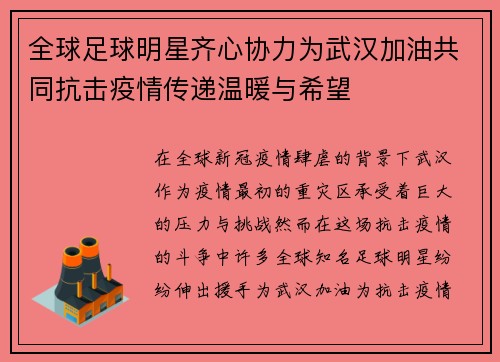 全球足球明星齐心协力为武汉加油共同抗击疫情传递温暖与希望

在全球新冠疫情肆虐的背景下武汉作为疫情最初的重灾区承受着巨大的压力与挑战然而在这场抗击疫情的斗争中许多全球知名足球明星纷纷伸出援手为武汉加油为抗击疫情